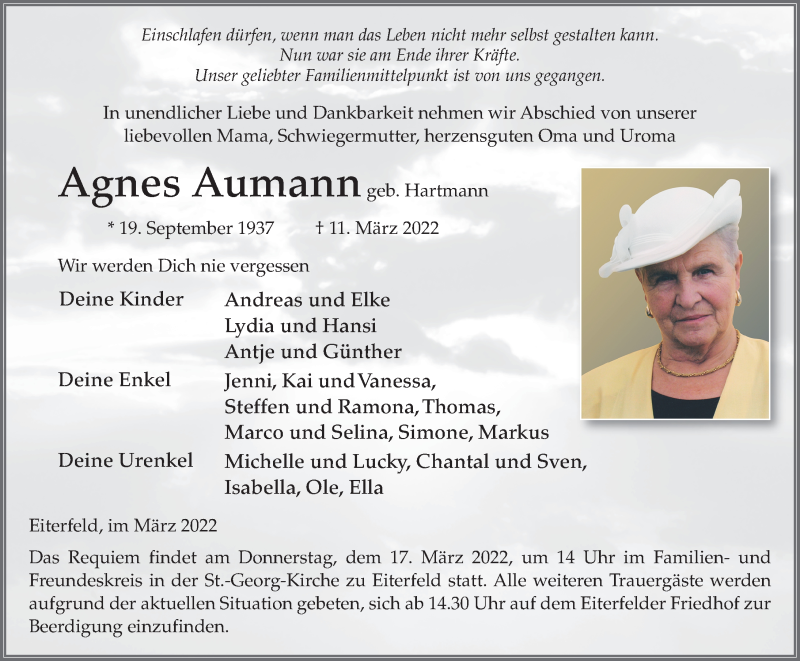 Einschlafen dürfen, wenn man das Leben nicht mehr selbst gestalten kann.
Nun war sie am Ende ihrer Kräfte.
Unser geliebter Familienmittelpunkt ist von uns gegangen.

In unendlicher Liebe und Dankbarkeit nehmen wir Abschied von unserer liebevollen Mama, Schwiegermutter, herzensguten Oma und Uroma

Agnes Aumann geb. Hartmann

* 19. September 1937 † 11. März 2022

Wir werden Dich nie vergessen

Deine Kinder Andreas und Elke
Lydia und Hansi
Antje und Günther

Deine Enkel Jenni, Kai und Vanessa,
Steffen und Ramona, Thomas,
Marco und Selina, Simone, Markus

Deine Urenkel Michelle und Lucky, Chantal und Sven,
Isabella, Ole, Ella

Eiterfeld, im März 2022

Das Requiem findet am Donnerstag, dem 17. März 2022, um 14 Uhr im Familien- und Freundeskreis in der St.-Georg-Kirche zu Eiterfeld statt. Alle weiteren Trauergäste werden aufgrund der aktuellen Situation gebeten, sich ab 14.30 Uhr auf dem Eiterfelder Friedhof zur Beerdigung einzufinden.